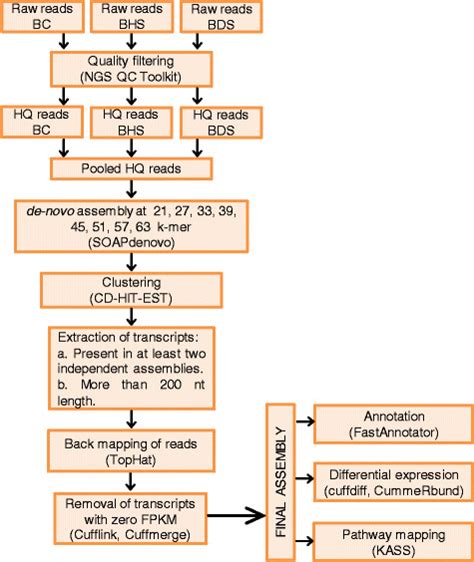 Raw reads BC

Raw reads BHS

Raw reads BDS

Quality filtering (NGS QC Toolkit)

HQ reads BC

HQ reads BHS

HQ reads BDS

Pooled HQ reads

de-novo assembly at 21, 27, 33, 39, 45, 51, 57, 63 k-mer (SOAPdenovo)

Clustering (CD-HIT-EST)

Extraction of transcripts:
a. Present in at least two independent assemblies.
b. More than 200 nt length.

Back mapping of reads (TopHat)

Removal of transcripts with zero FPKM (Cufflink, Cuffmerge)

FINAL ASSEMBLY

Annotation (FastAnnotator)

Differential expression (cuffdiff, CummeRbund)

Pathway mapping (KASS)